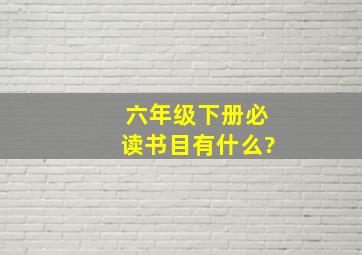 六年级下册必读书目有什么?